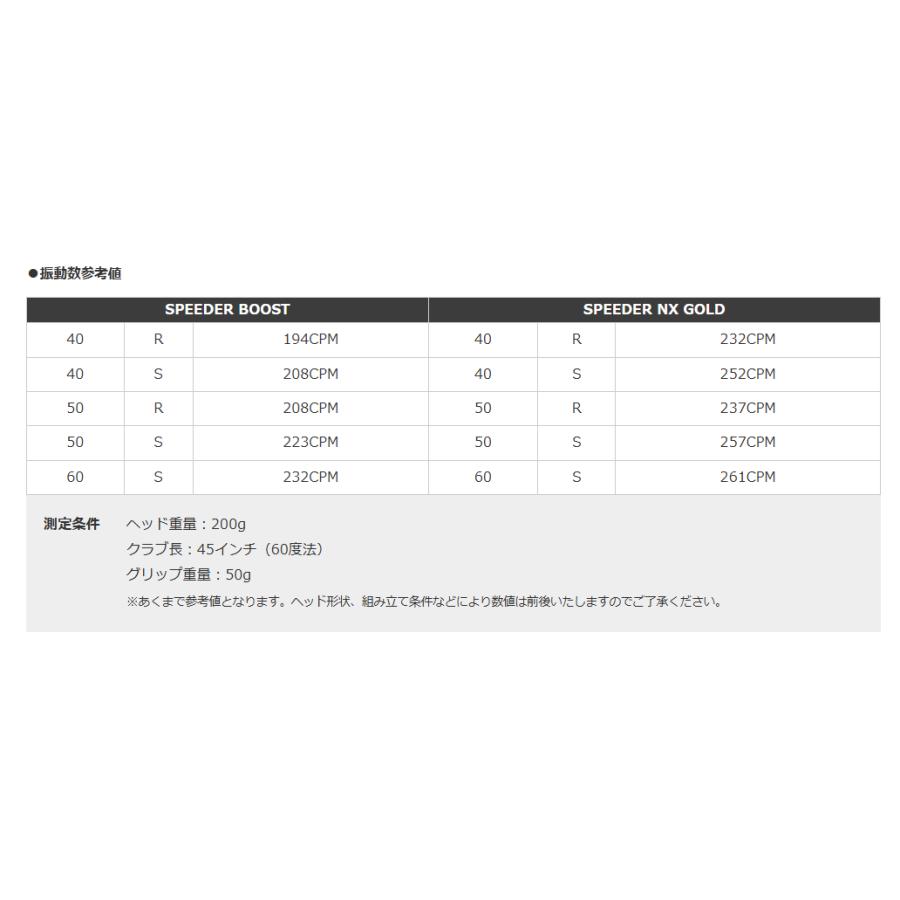 ●振動数参考値

| SPEEDER BOOST | | | SPEEDER NX GOLD | | |
|---|---|---|---|---|---|
| 40 | R | 194CPM | 40 | R | 232CPM |
| 40 | S | 208CPM | 40 | S | 252CPM |
| 50 | R | 208CPM | 50 | R | 237CPM |
| 50 | S | 223CPM | 50 | S | 257CPM |
| 60 | S | 232CPM | 60 | S | 261CPM |

測定条件 ヘッド重量：200g
クラブ長：45インチ（60度法）
グリップ重量：50g
※あくまで参考値となります。ヘッド形状、組み立て条件などにより数値は前後いたしますのでご了承ください。